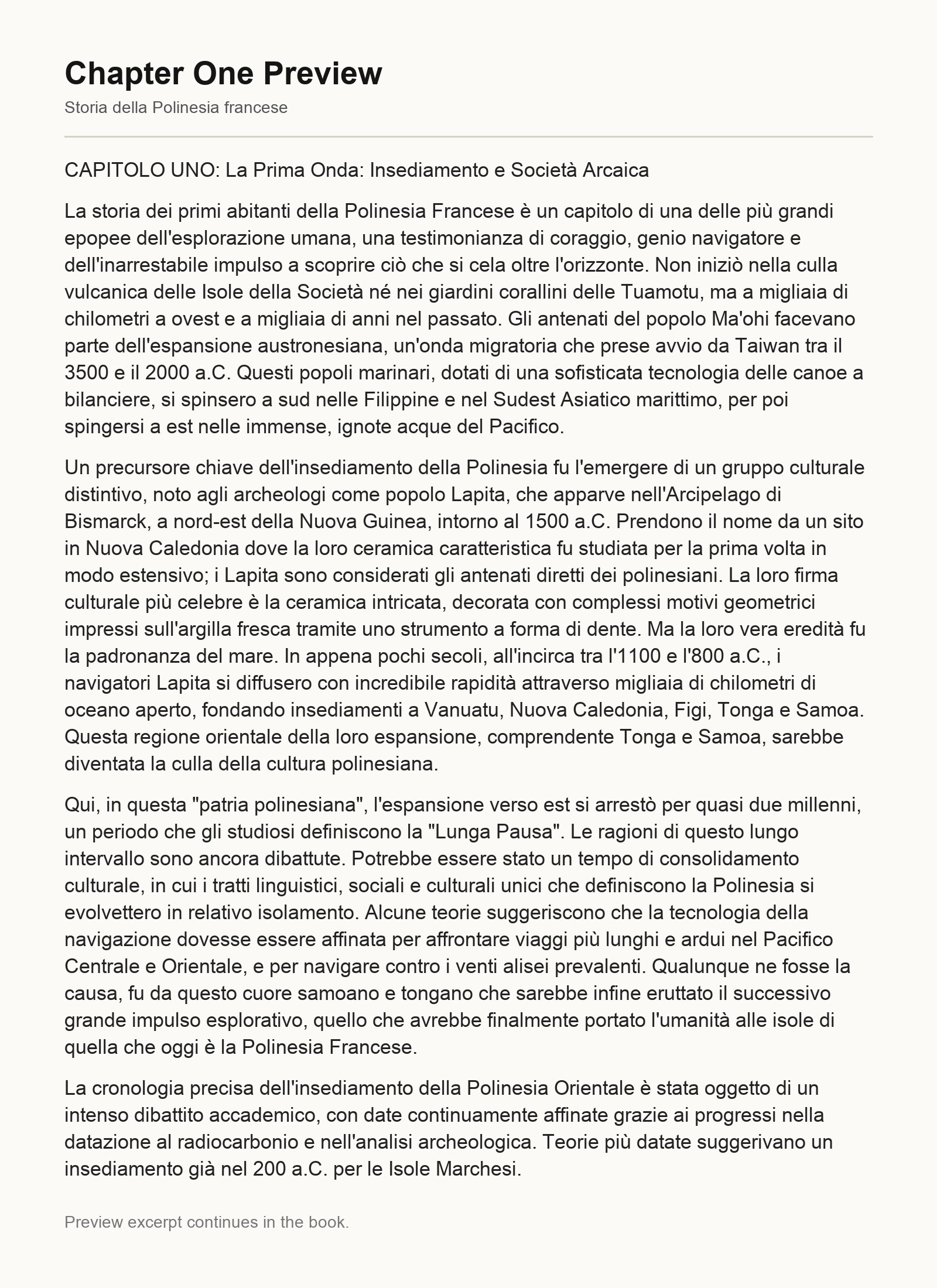 Chapter One Preview

Storia della Polinesia francese

CAPITOLO UNO: La Prima Onda: Insediamento e Società Arcaica

La storia dei primi abitanti della Polinesia Francese è un capitolo di una delle più grandi epopee dell'esplorazione umana, una testimonianza di coraggio, genio navigatore e dell'inarrestabile impulso a scoprire ciò che si cela oltre l'orizzonte. Non iniziò nella culla vulcanica delle Isole della Società né nei giardini corallini delle Tuamotu, ma a migliaia di chilometri a ovest e a migliaia di anni nel passato. Gli antenati del popolo Ma'ohi facevano parte dell'espansione austronesiana, un'onda migratoria che prese avvio da Taiwan tra il 3500 e il 2000 a.C. Questi popoli marinari, dotati di una sofisticata tecnologia delle canoe a bilanciere, si spinsero a sud nelle Filippine e nel Sudest Asiatico marittimo, per poi spingersi a est nelle immense, ignote acque del Pacifico.

Un precursore chiave dell'insediamento della Polinesia fu l'emergere di un gruppo culturale distintivo, noto agli archeologi come popolo Lapita, che apparve nell'Arcipelago di Bismarck, a nord-est della Nuova Guinea, intorno al 1500 a.C. Prendono il nome da un sito in Nuova Caledonia dove la loro ceramica caratteristica fu studiata per la prima volta in modo estensivo; i Lapita sono considerati gli antenati diretti dei polinesiani. La loro firma culturale più celebre è la ceramica intricata, decorata con complessi motivi geometrici impressi sull'argilla fresca tramite uno strumento a forma di dente. Ma la loro vera eredità fu la padronanza del mare. In appena pochi secoli, all'incirca tra l'1100 e l'800 a.C., i navigatori Lapita si diffusero con incredibile rapidità attraverso migliaia di chilometri di oceano aperto, fondando insediamenti a Vanuatu, Nuova Caledonia, Figi, Tonga e Samoa. Questa regione orientale della loro espansione, comprendente Tonga e Samoa, sarebbe diventata la culla della cultura polinesiana.

Qui, in questa "patria polinesiana", l'espansione verso est si arrestò per quasi due millenni, un periodo che gli studiosi definiscono la "Lunga Pausa". Le ragioni di questo lungo intervallo sono ancora dibattute. Potrebbe essere stato un tempo di consolidamento culturale, in cui i tratti linguistici, sociali e culturali unici che definiscono la Polinesia si evolvettero in relativo isolamento. Alcune teorie suggeriscono che la tecnologia della navigazione dovesse essere affinata per affrontare viaggi più lunghi e ardui nel Pacifico Centrale e Orientale, e per navigare contro i venti alisei prevalenti. Qualunque ne fosse la causa, fu da questo cuore samoano e tongano che sarebbe infine eruttato il successivo grande impulso esplorativo, quello che avrebbe finalmente portato l'umanità alle isole di quella che oggi è la Polinesia Francese.

La cronologia precisa dell'insediamento della Polinesia Orientale è stata oggetto di un intenso dibattito accademico, con date continuamente affinate grazie ai progressi nella datazione al radiocarbonio e nell'analisi archeologica. Teorie più datate suggerivano un insediamento già nel 200 a.C. per le Isole Marchesi.

Preview excerpt continues in the book.